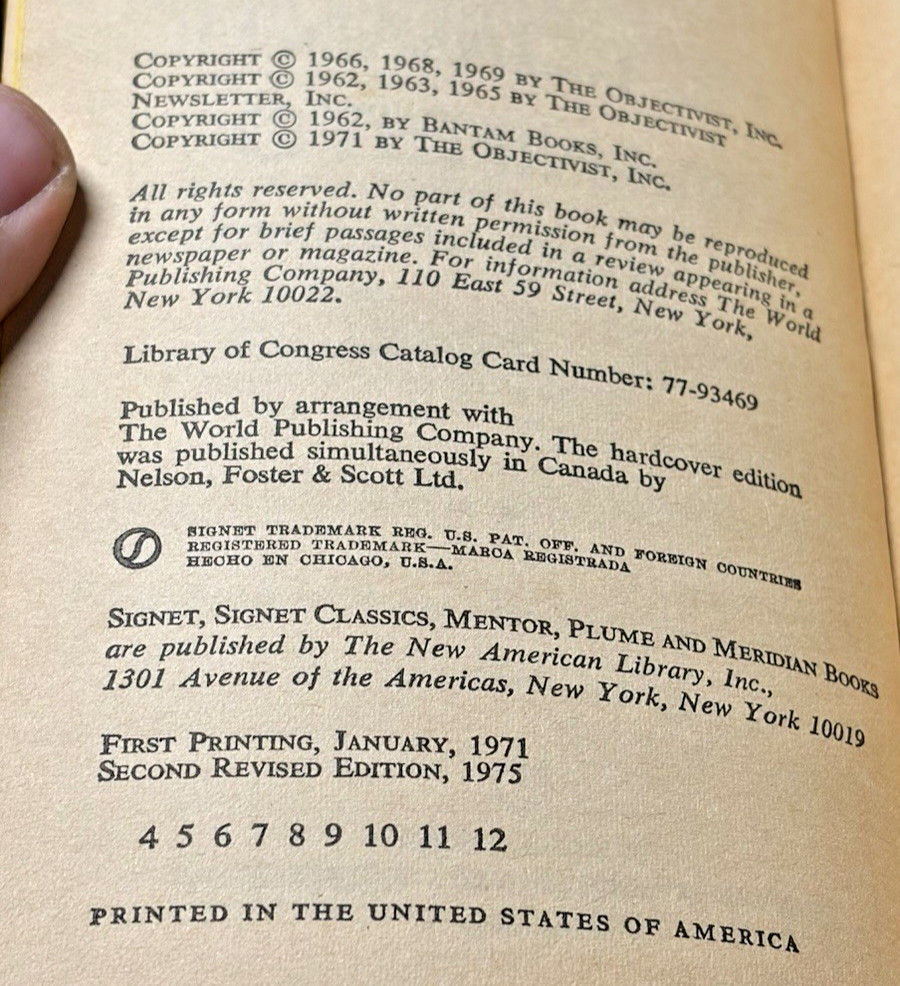 COPYRIGHT © 1966, 1968, 1969 BY THE OBJECTIVIST, INC.
COPYRIGHT © 1962, 1963, 1965 BY THE OBJECTIVIST NEWSLETTER, INC.
COPYRIGHT © 1962, BY BANTAM BOOKS, INC.
COPYRIGHT © 1971 BY THE OBJECTIVIST, INC.

All rights reserved. No part of this book may be reproduced in any form without written permission from the publisher, except for brief passages included in a review appearing in a newspaper or magazine. For information address The World Publishing Company, 110 East 59 Street, New York, New York 10022.

Library of Congress Catalog Card Number: 77-93469

Published by arrangement with The World Publishing Company. The hardcover edition was published simultaneously in Canada by Nelson, Foster & Scott Ltd.

SIGNET TRADEMARK REG. U.S. PAT. OFF. AND FOREIGN COUNTRIES
REGISTERED TRADEMARK—MARCA REGISTRADA
HECHO EN CHICAGO, U.S.A.

SIGNET, SIGNET CLASSICS, MENTOR, PLUME AND MERIDIAN BOOKS are published by The New American Library, Inc., 1301 Avenue of the Americas, New York, New York 10019

FIRST PRINTING, JANUARY, 1971
SECOND REVISED EDITION, 1975

4 5 6 7 8 9 10 11 12

PRINTED IN THE UNITED STATES OF AMERICA